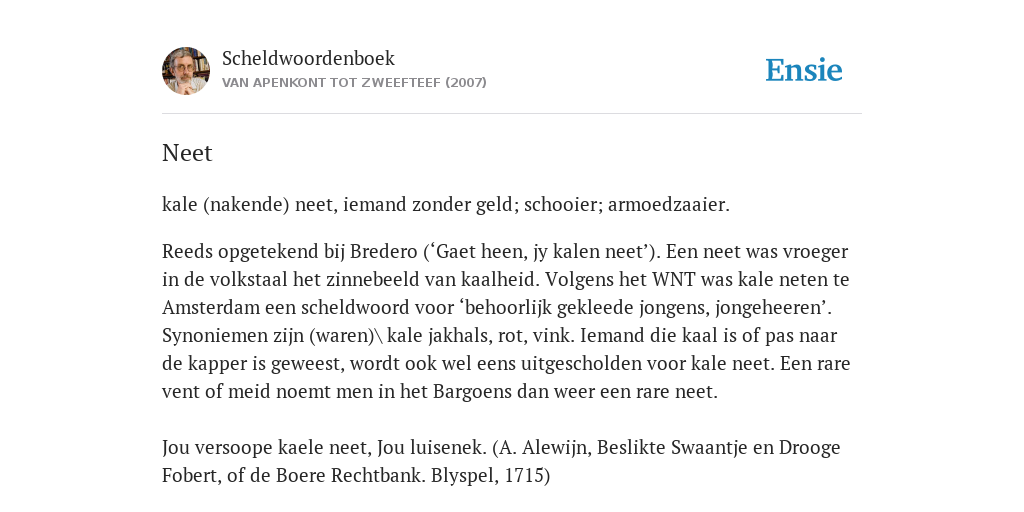 Scheldwoordenboek
VAN APENKONT TOT ZWEEFTEEF (2007)

Ensie

Neet

kale (nakende) neet, iemand zonder geld; schooier; armoedzaaier.

Reeds opgetekend bij Bredero (‘Gaet heen, jy kalen neet’). Een neet was vroeger in de volkstaal het zinnebeeld van kaalheid. Volgens het WNT was kale neten te Amsterdam een scheldwoord voor ‘behoorlijk gekleede jongens, jongeheeren’. Synoniemen zijn (waren)\ kale jakhals, rot, vink. Iemand die kaal is of pas naar de kapper is geweest, wordt ook wel eens uitgescholden voor kale neet. Een rare vent of meid noemt men in het Bargoens dan weer een rare neet.

Jou versoope kaele neet, Jou luisenek. (A. Alewijn, Beslikte Swaantje en Drooge Fobert, of de Boere Rechtbank. Blyspel, 1715)